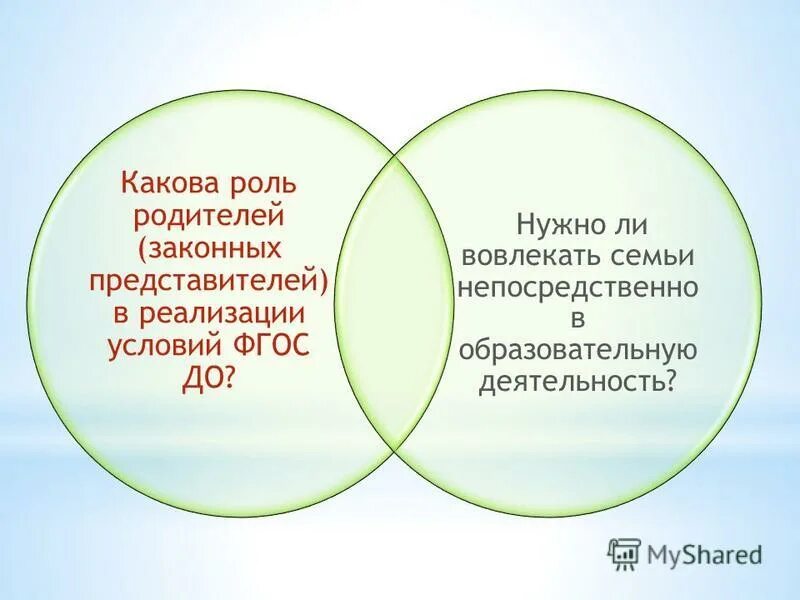 Какова роль родителей (законных представителей) в реализации условий ФГОС ДО?

Нужно ли вовлекать семьи непосредственно в образовательную деятельность?

MyShared